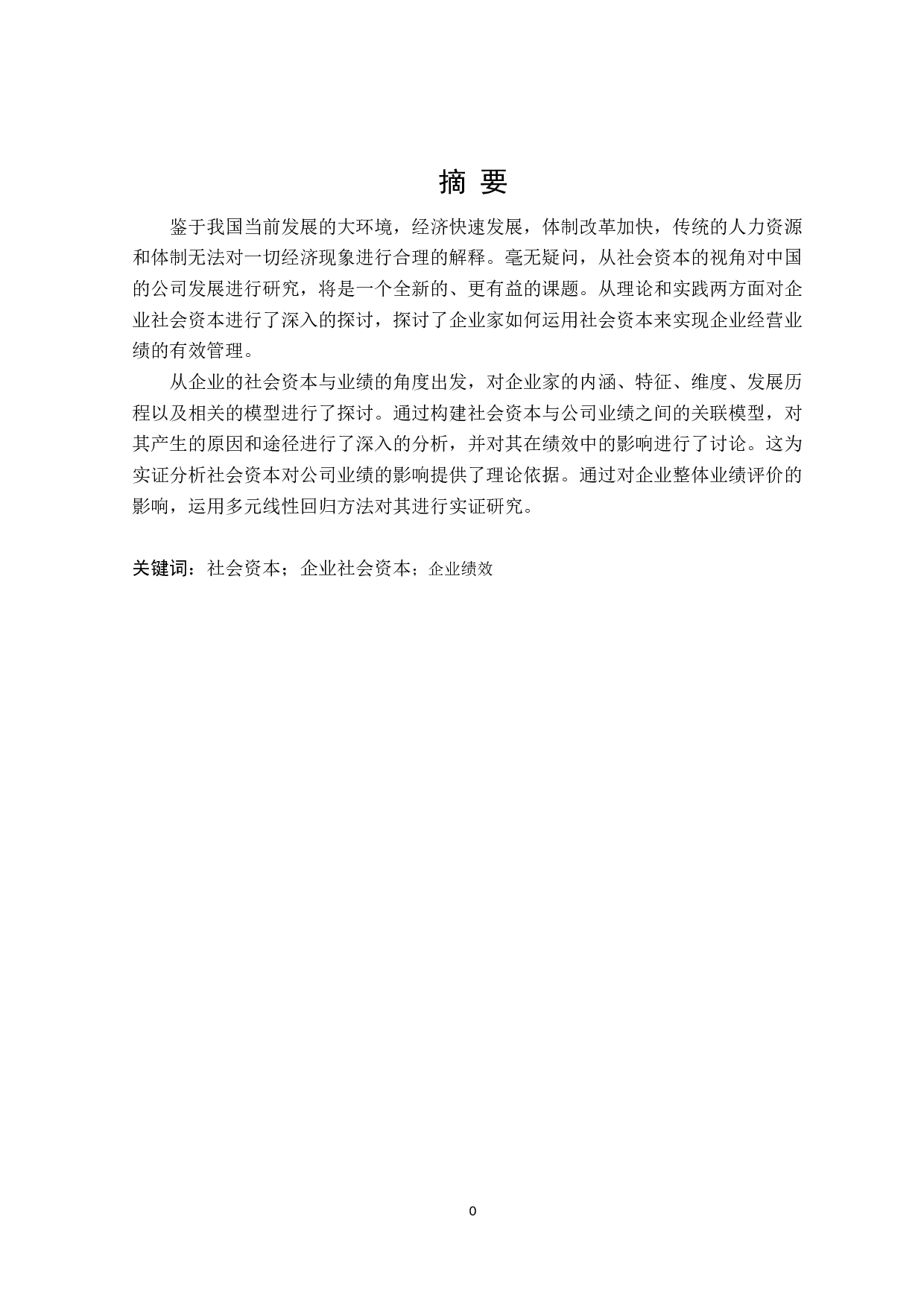 摘 要

鉴于我国当前发展的大环境，经济快速发展，体制改革加快，传统的人力资源和体制无法对一切经济现象进行合理的解释。毫无疑问，从社会资本的视角对中国的公司发展进行研究，将是一个全新的、更有益的课题。从理论和实践两方面对企业社会资本进行了深入的探讨，探讨了企业家如何运用社会资本来实现企业经营业绩的有效管理。

从企业的社会资本与业绩的角度出发，对企业家的内涵、特征、维度、发展历程以及相关的模型进行了探讨。通过构建社会资本与公司业绩之间的关联模型，对其产生的原因和途径进行了深入的分析，并对其在绩效中的影响进行了讨论。这为实证分析社会资本对公司业绩的影响提供了理论依据。通过对企业整体业绩评价的影响，运用多元线性回归方法对其进行实证研究。

关键词：社会资本；企业社会资本；企业绩效

0